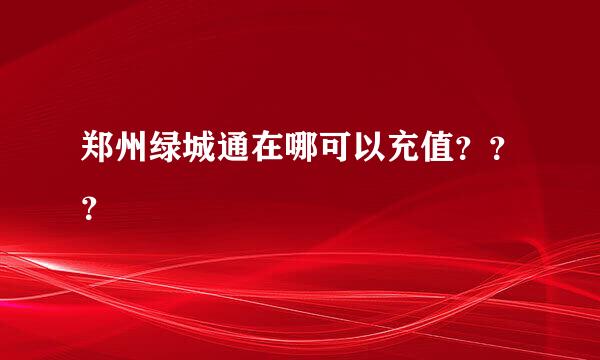 郑州绿城通在哪可以充值？？？